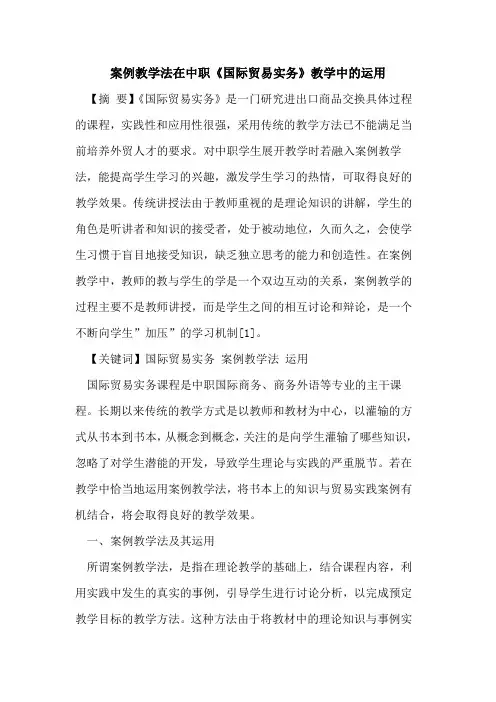 案例教学法在中职《国际贸易实务》教学中的运用

【摘 要】《国际贸易实务》是一门研究进出口商品交换具体过程的课程，实践性和应用性很强，采用传统的教学方法已不能满足当前培养外贸人才的要求。对中职学生展开教学时若融入案例教学法，能提高学生学习的兴趣，激发学生学习的热情，可取得良好的教学效果。传统讲授法由于教师重视的是理论知识的讲解，学生的角色是听讲者和知识的接受者，处于被动地位，久而久之，会使学生习惯于盲目地接受知识，缺乏独立思考的能力和创造性。在案例教学中，教师的教与学生的学是一个双边互动的关系，案例教学的过程主要不是教师讲授，而是学生之间的相互讨论和辩论，是一个不断向学生”加压”的学习机制[1]。

【关键词】国际贸易实务 案例教学法 运用

国际贸易实务课程是中职国际商务、商务外语等专业的主干课程。长期以来传统的教学方式是以教师和教材为中心，以灌输的方式从书本到书本，从概念到概念，关注的是向学生灌输了哪些知识，忽略了对学生潜能的开发，导致学生理论与实践的严重脱节。若在教学中恰当地运用案例教学法，将书本上的知识与贸易实践案例有机结合，将会取得良好的教学效果。

一、案例教学法及其运用

所谓案例教学法，是指在理论教学的基础上，结合课程内容，利用实践中发生的真实的事例，引导学生进行讨论分析，以完成预定教学目标的教学方法。这种方法由于将教材中的理论知识与事例实